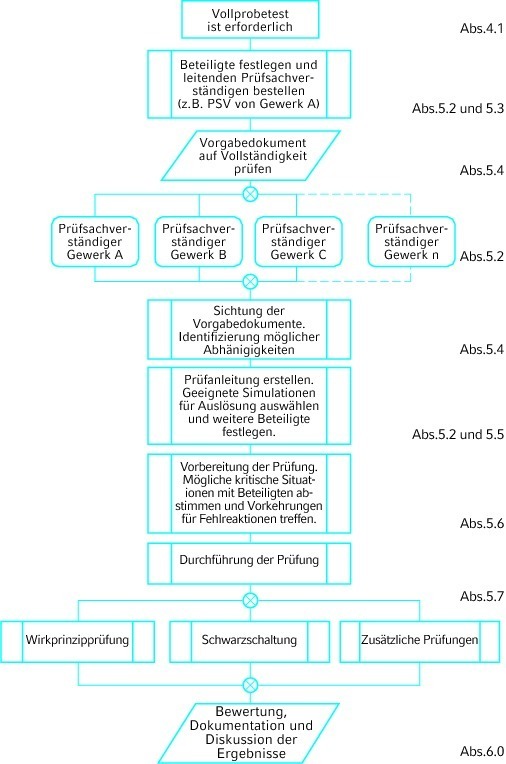 Vollprobetest ist erforderlich

Abs.4.1

Beteiligte festlegen und leitenden Prüfsachverständigen bestellen (z.B. PSV von Gewerk A)

Abs.5.2 und 5.3

Vorgabedokument auf Vollständigkeit prüfen

Abs.5.4

Prüfsachverständiger Gewerk A

Prüfsachverständiger Gewerk B

Prüfsachverständiger Gewerk C

Prüfsachverständiger Gewerk n

Abs.5.2

Sichtung der Vorgabedokumente. Identifizierung möglicher Abhänigigkeiten

Abs.5.4

Prüfanleitung erstellen. Geeignete Simulationen für Auslösung auswählen und weitere Beteiligte festlegen.

Abs.5.2 und 5.5

Vorbereitung der Prüfung. Mögliche kritische Situationen mit Beteiligten abstimmen und Vorkehrungen für Fehlreaktionen treffen.

Abs.5.6

Durchführung der Prüfung

Abs.5.7

Wirkprinzipprüfung

Schwarzschaltung

Zusätzliche Prüfungen

Bewertung, Dokumentation und Diskussion der Ergebnisse

Abs.6.0